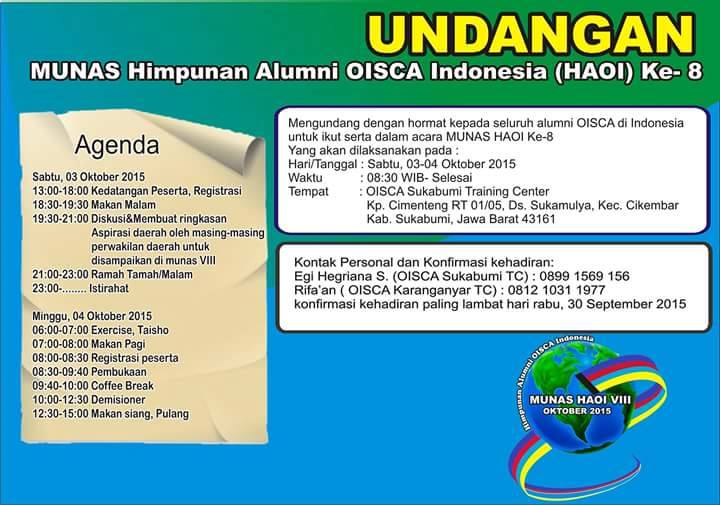 UNDANGAN
MUNAS Himpunan Alumni OISCA Indonesia (HAOI) Ke- 8

Agenda

Sabtu, 03 Oktober 2015
13:00-18:00 Kedatangan Peserta, Registrasi
18:30-19:30 Makan Malam
19:30-21:00 Diskusi&Membuat ringkasan Aspirasi daerah oleh masing-masing perwakilan daerah untuk disampaikan di munas VIII
21:00-23:00 Ramah Tamah/Malam
23:00-........ Istirahat

Minggu, 04 Oktober 2015
06:00-07:00 Exercise, Taisho
07:00-08:00 Makan Pagi
08:00-08:30 Registrasi peserta
08:30-09:40 Pembukaan
09:40-10:00 Coffee Break
10:00-12:30 Demisioner
12:30-15:00 Makan siang, Pulang

Mengundang dengan hormat kepada seluruh alumni OISCA di Indonesia untuk ikut serta dalam acara MUNAS HAOI Ke-8
Yang akan dilaksanakan pada :
Hari/Tanggal : Sabtu, 03-04 Oktober 2015
Waktu : 08:30 WIB- Selesai
Tempat : OISCA Sukabumi Training Center
Kp. Cimenteng RT 01/05, Ds. Sukamulya, Kec. Cikembar
Kab. Sukabumi, Jawa Barat 43161

Kontak Personal dan Konfirmasi kehadiran:
Egi Hegriana S. (OISCA Sukabumi TC) : 0899 1569 156
Rifa'an ( OISCA Karanganyar TC) : 0812 1031 1977
konfirmasi kehadiran paling lambat hari rabu, 30 September 2015

Himpunan Alumni OISCA Indonesia
MUNAS HAOI VIII
OKTOBER 2015